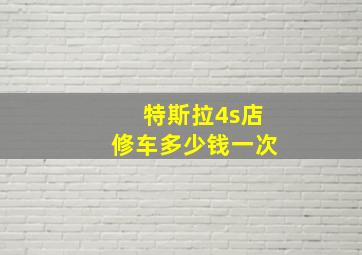 特斯拉4s店
修车多少钱一次